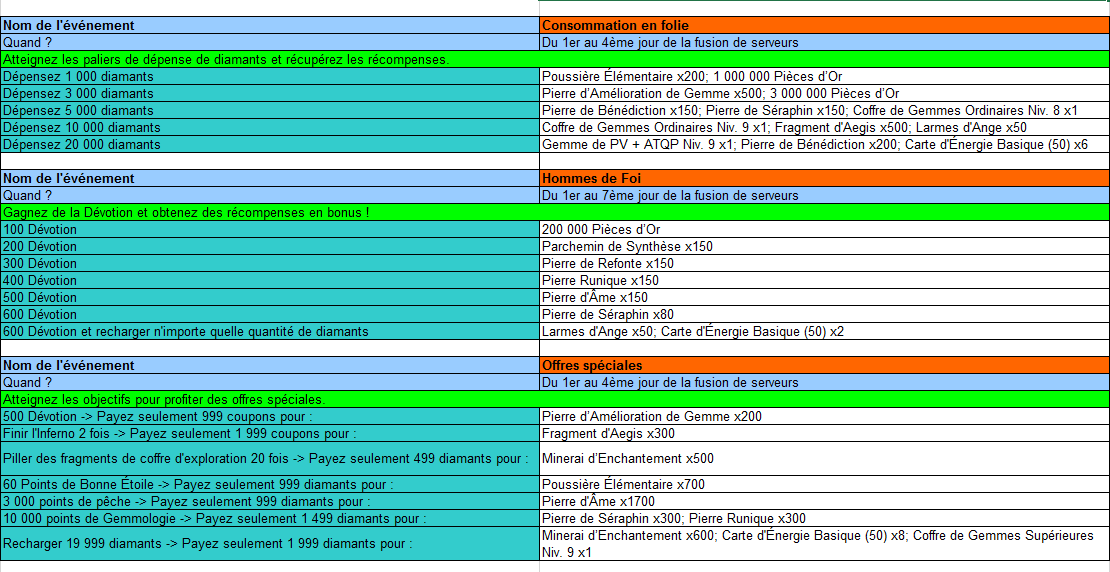 | Nom de l'événement | Consommation en folie |
|---|---|
| Quand ? | Du 1er au 4ème jour de la fusion de serveurs |
| Atteignez les paliers de dépense de diamants et récupérez les récompenses. | |
| Dépensez 1 000 diamants | Poussière Élémentaire x200; 1 000 000 Pièces d'Or |
| Dépensez 3 000 diamants | Pierre d'Amélioration de Gemme x500; 3 000 000 Pièces d'Or |
| Dépensez 5 000 diamants | Pierre de Bénédiction x150; Pierre de Séraphin x150; Coffre de Gemmes Ordinaires Niv. 8 x1 |
| Dépensez 10 000 diamants | Coffre de Gemmes Ordinaires Niv. 9 x1; Fragment d'Aegis x500; Larmes d'Ange x50 |
| Dépensez 20 000 diamants | Gemme de PV + ATQP Niv. 9 x1; Pierre de Bénédiction x200; Carte d'Énergie Basique (50) x6 |

| Nom de l'événement | Hommes de Foi |
|---|---|
| Quand ? | Du 1er au 7ème jour de la fusion de serveurs |
| Gagnez de la Dévotion et obtenez des récompenses en bonus ! | |
| 100 Dévotion | 200 000 Pièces d'Or |
| 200 Dévotion | Parchemin de Synthèse x150 |
| 300 Dévotion | Pierre de Refonte x150 |
| 400 Dévotion | Pierre Runique x150 |
| 500 Dévotion | Pierre d'Âme x150 |
| 600 Dévotion | Pierre de Séraphin x80 |
| 600 Dévotion et recharger n'importe quelle quantité de diamants | Larmes d'Ange x50; Carte d'Énergie Basique (50) x2 |

| Nom de l'événement | Offres spéciales |
|---|---|
| Quand ? | Du 1er au 4ème jour de la fusion de serveurs |
| Atteignez les objectifs pour profiter des offres spéciales. | |
| 500 Dévotion -> Payez seulement 999 coupons pour : | Pierre d'Amélioration de Gemme x200 |
| Finir l'Inferno 2 fois -> Payez seulement 1 999 coupons pour : | Fragment d'Aegis x300 |
| Piller des fragments de coffre d'exploration 20 fois -> Payez seulement 499 diamants pour : | Minerai d'Enchantement x500 |
| 60 Points de Bonne Étoile -> Payez seulement 999 diamants pour : | Poussière Élémentaire x700 |
| 3 000 points de pêche -> Payez seulement 999 diamants pour : | Pierre d'Âme x1700 |
| 10 000 points de Gemmologie -> Payez seulement 1 499 diamants pour : | Pierre de Séraphin x300; Pierre Runique x300 |
| Recharger 19 999 diamants -> Payez seulement 1 999 diamants pour : | Minerai d'Enchantement x600; Carte d'Énergie Basique (50) x8; Coffre de Gemmes Supérieures Niv. 9 x1 |